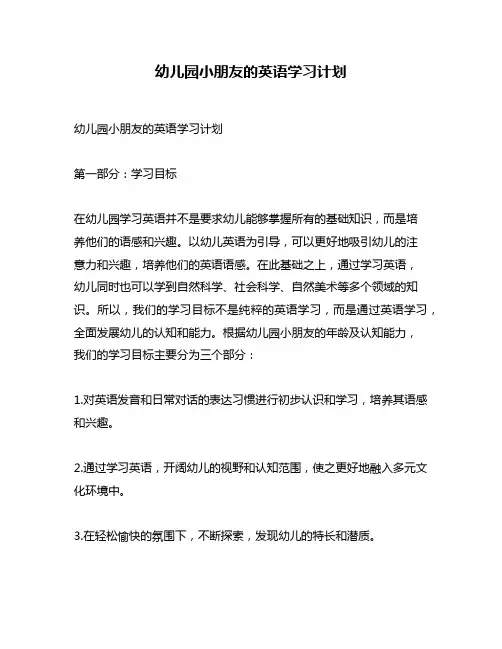 幼儿园小朋友的英语学习计划

幼儿园小朋友的英语学习计划

第一部分：学习目标

在幼儿园学习英语并不是要求幼儿能够掌握所有的基础知识，而是培养他们的语感和兴趣。以幼儿英语为引导，可以更好地吸引幼儿的注意力和兴趣，培养他们的英语语感。在此基础之上，通过学习英语，幼儿同时也可以学到自然科学、社会科学、自然美术等多个领域的知识。所以，我们的学习目标不是纯粹的英语学习，而是通过英语学习，全面发展幼儿的认知和能力。根据幼儿园小朋友的年龄及认知能力，我们的学习目标主要分为三个部分：

1.对英语发音和日常对话的表达习惯进行初步认识和学习，培养其语感和兴趣。

2.通过学习英语，开阔幼儿的视野和认知范围，使之更好地融入多元文化环境中。

3.在轻松愉快的氛围下，不断探索，发现幼儿的特长和潜质。